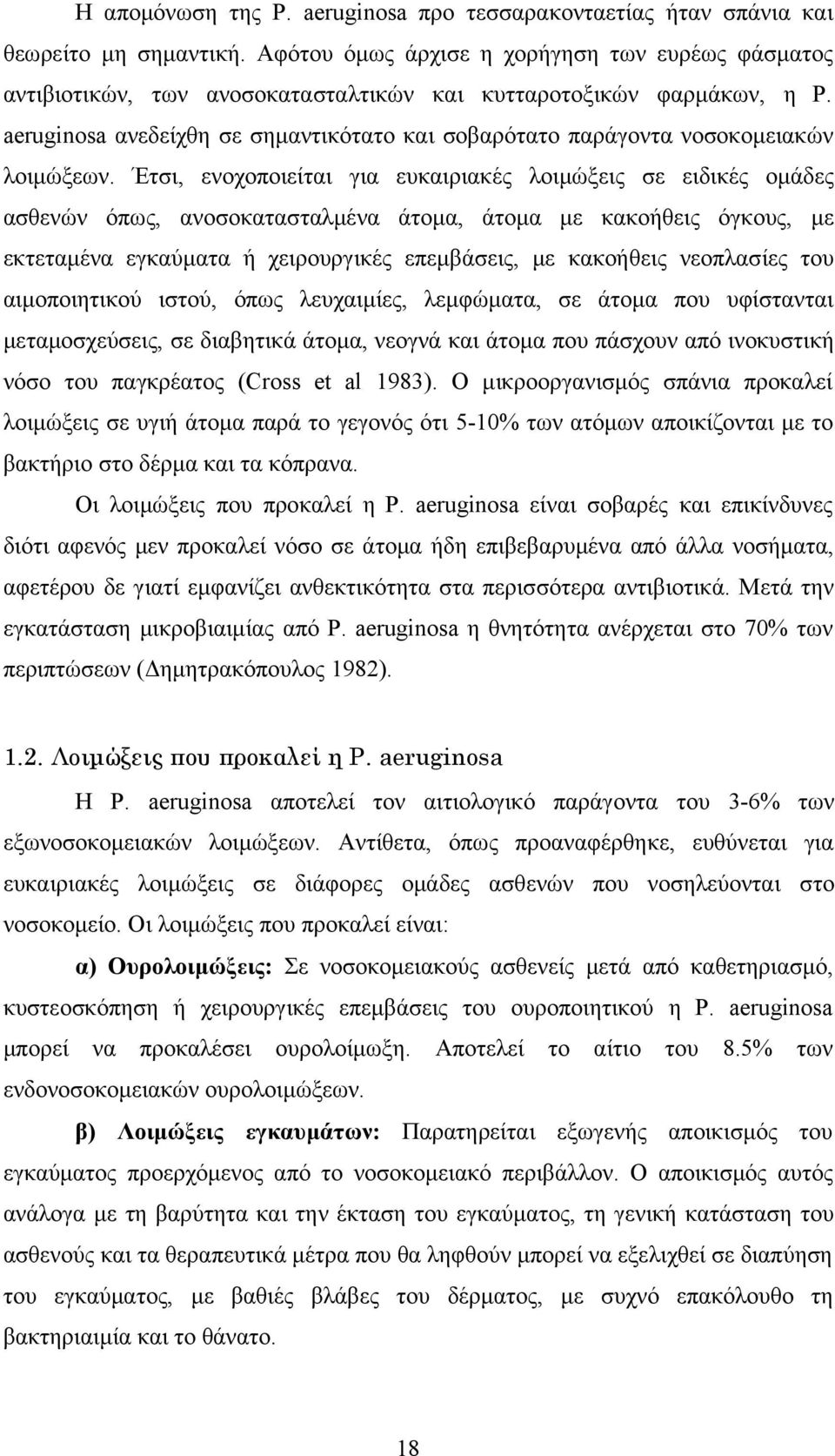 Η απομόνωση της P. aeruginosa προ τεσσαρακονταετίας ήταν σπάνια και θεωρείτο μη σημαντική. Αφότου όμως άρχισε η χορήγηση των ευρέως φάσματος αντιβιοτικών, των ανοσοκατασταλτικών και κυτταροτοξικών φαρμάκων, η P. aeruginosa ανεδείχθη σε σημαντικότατο και σοβαρότατο παράγοντα νοσοκομειακών λοιμώξεων. Έτσι, ενοχοποιείται για ευκαιριακές λοιμώξεις σε ειδικές ομάδες ασθενών όπως, ανοσοκατασταλμένα άτομα, άτομα με κακοήθεις όγκους, με εκτεταμένα εγκαύματα ή χειρουργικές επεμβάσεις, με κακοήθεις νεοπλασίες του αιμοποιητικού ιστού, όπως λευχαιμίες, λεμφώματα, σε άτομα που υφίστανται μεταμοσχεύσεις, σε διαβητικά άτομα, νεογνά και άτομα που πάσχουν από ινοκυστική νόσο του παγκρέατος (Cross et al 1983). Ο μικροοργανισμός σπάνια προκαλεί λοιμώξεις σε υγιή άτομα παρά το γεγονός ότι 5-10% των ατόμων αποικίζονται με το βακτήριο στο δέρμα και τα κόπρανα.

Οι λοιμώξεις που προκαλεί η P. aeruginosa είναι σοβαρές και επικίνδυνες διότι αφενός μεν προκαλεί νόσο σε άτομα ήδη επιβεβαρυμένα από άλλα νοσήματα, αφετέρου δε γιατί εμφανίζει ανθεκτικότητα στα περισσότερα αντιβιοτικά. Μετά την εγκατάσταση μικροβιαιμίας από P. aeruginosa η θνητότητα ανέρχεται στο 70% των περιπτώσεων (Δημητρακόπουλος 1982).

1.2. Λοιμώξεις που προκαλεί η P. aeruginosa

Η P. aeruginosa αποτελεί τον αιτιολογικό παράγοντα του 3-6% των εξωνοσοκομειακών λοιμώξεων. Αντίθετα, όπως προαναφέρθηκε, ευθύνεται για ευκαιριακές λοιμώξεις σε διάφορες ομάδες ασθενών που νοσηλεύονται στο νοσοκομείο. Οι λοιμώξεις που προκαλεί είναι:

α) Ουρολοιμώξεις: Σε νοσοκομειακούς ασθενείς μετά από καθετηριασμό, κυστεοσκόπηση ή χειρουργικές επεμβάσεις του ουροποιητικού η P. aeruginosa μπορεί να προκαλέσει ουρολοίμωξη. Αποτελεί το αίτιο του 8.5% των ενδονοσοκομειακών ουρολοιμώξεων.

β) Λοιμώξεις εγκαυμάτων: Παρατηρείται εξωγενής αποικισμός του εγκαύματος προερχόμενος από το νοσοκομειακό περιβάλλον. Ο αποικισμός αυτός ανάλογα με τη βαρύτητα και την έκταση του εγκαύματος, τη γενική κατάσταση του ασθενούς και τα θεραπευτικά μέτρα που θα ληφθούν μπορεί να εξελιχθεί σε διαπύηση του εγκαύματος, με βαθιές βλάβες του δέρματος, με συχνό επακόλουθο τη βακτηριαιμία και το θάνατο.

18